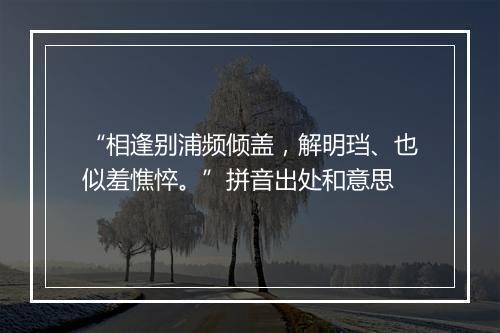 “相逢别浦频倾盖，解明珰、也似羞憔悴。”拼音出处和意思